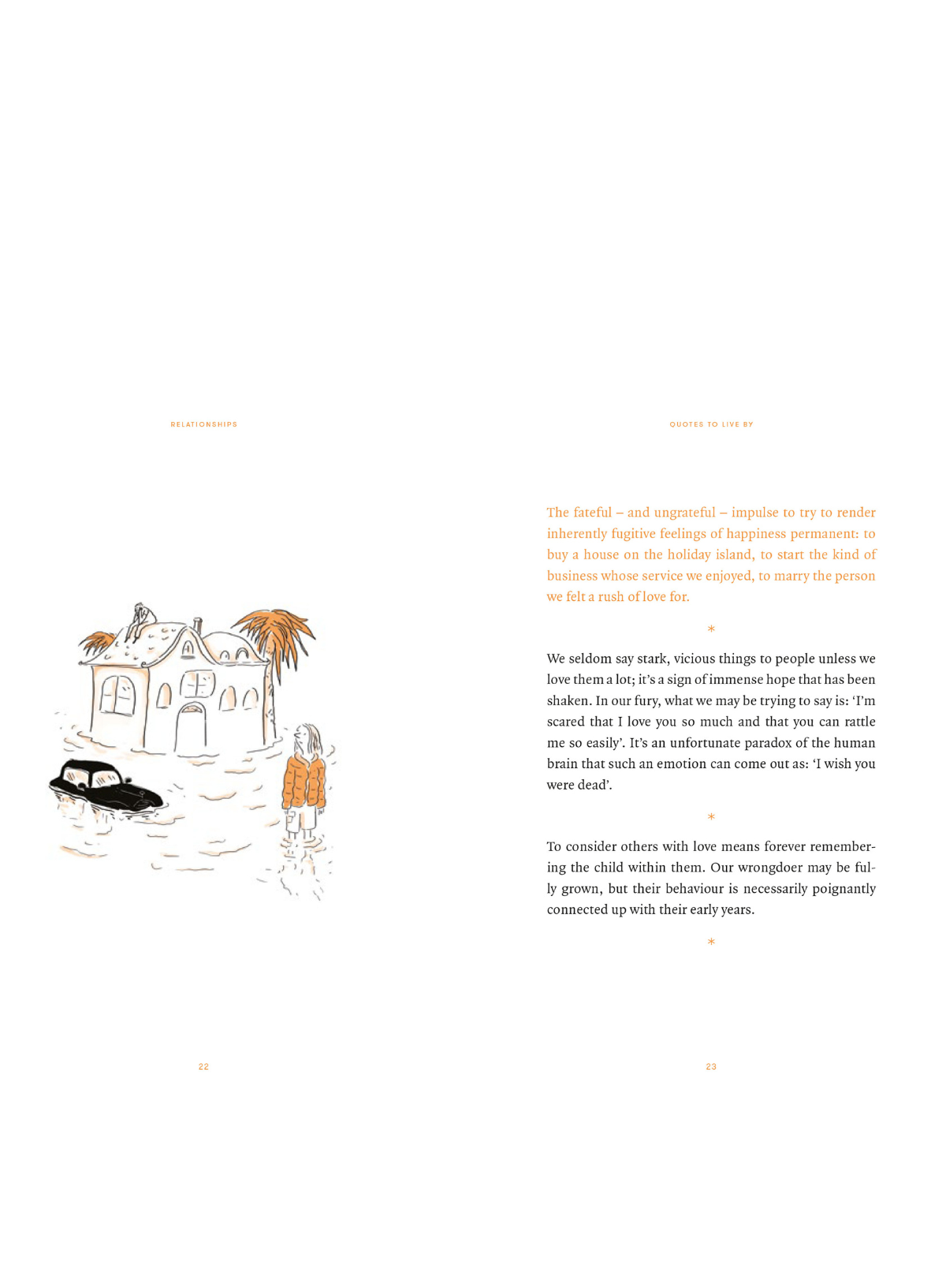 RELATIONSHIPS

22

QUOTES TO LIVE BY

The fateful – and ungrateful – impulse to try to render inherently fugitive feelings of happiness permanent: to buy a house on the holiday island, to start the kind of business whose service we enjoyed, to marry the person we felt a rush of love for.

*

We seldom say stark, vicious things to people unless we love them a lot; it's a sign of immense hope that has been shaken. In our fury, what we may be trying to say is: 'I'm scared that I love you so much and that you can rattle me so easily'. It's an unfortunate paradox of the human brain that such an emotion can come out as: 'I wish you were dead'.

*

To consider others with love means forever remembering the child within them. Our wrongdoer may be fully grown, but their behaviour is necessarily poignantly connected up with their early years.

*

23